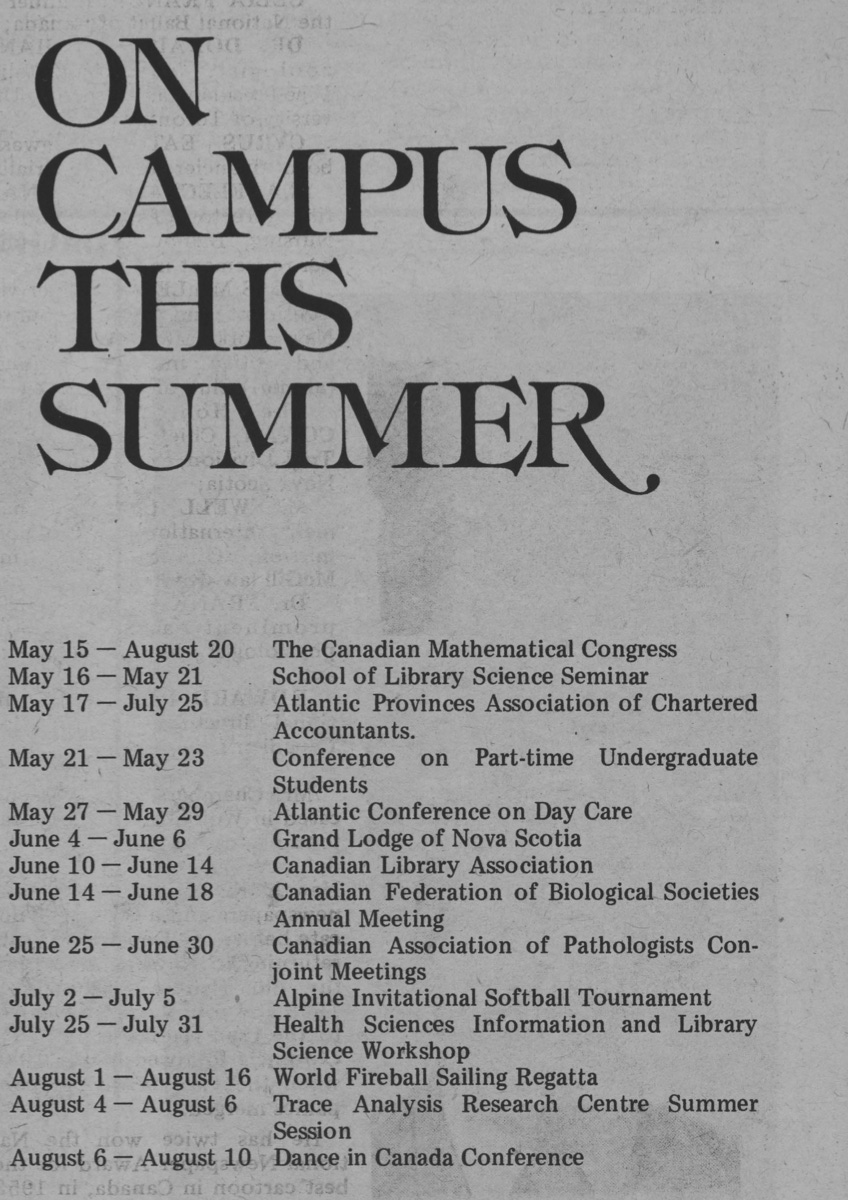 ON CAMPUS THIS SUMMER

| | |
|---|---|
| May 15 — August 20 | The Canadian Mathematical Congress |
| May 16 — May 21 | School of Library Science Seminar |
| May 17 — July 25 | Atlantic Provinces Association of Chartered Accountants. |
| May 21 — May 23 | Conference on Part-time Undergraduate Students |
| May 27 — May 29 | Atlantic Conference on Day Care |
| June 4 — June 6 | Grand Lodge of Nova Scotia |
| June 10 — June 14 | Canadian Library Association |
| June 14 — June 18 | Canadian Federation of Biological Societies Annual Meeting |
| June 25 — June 30 | Canadian Association of Pathologists Conjoint Meetings |
| July 2 — July 5 | Alpine Invitational Softball Tournament |
| July 25 — July 31 | Health Sciences Information and Library Science Workshop |
| August 1 — August 16 | World Fireball Sailing Regatta |
| August 4 — August 6 | Trace Analysis Research Centre Summer Session |
| August 6 — August 10 | Dance in Canada Conference |